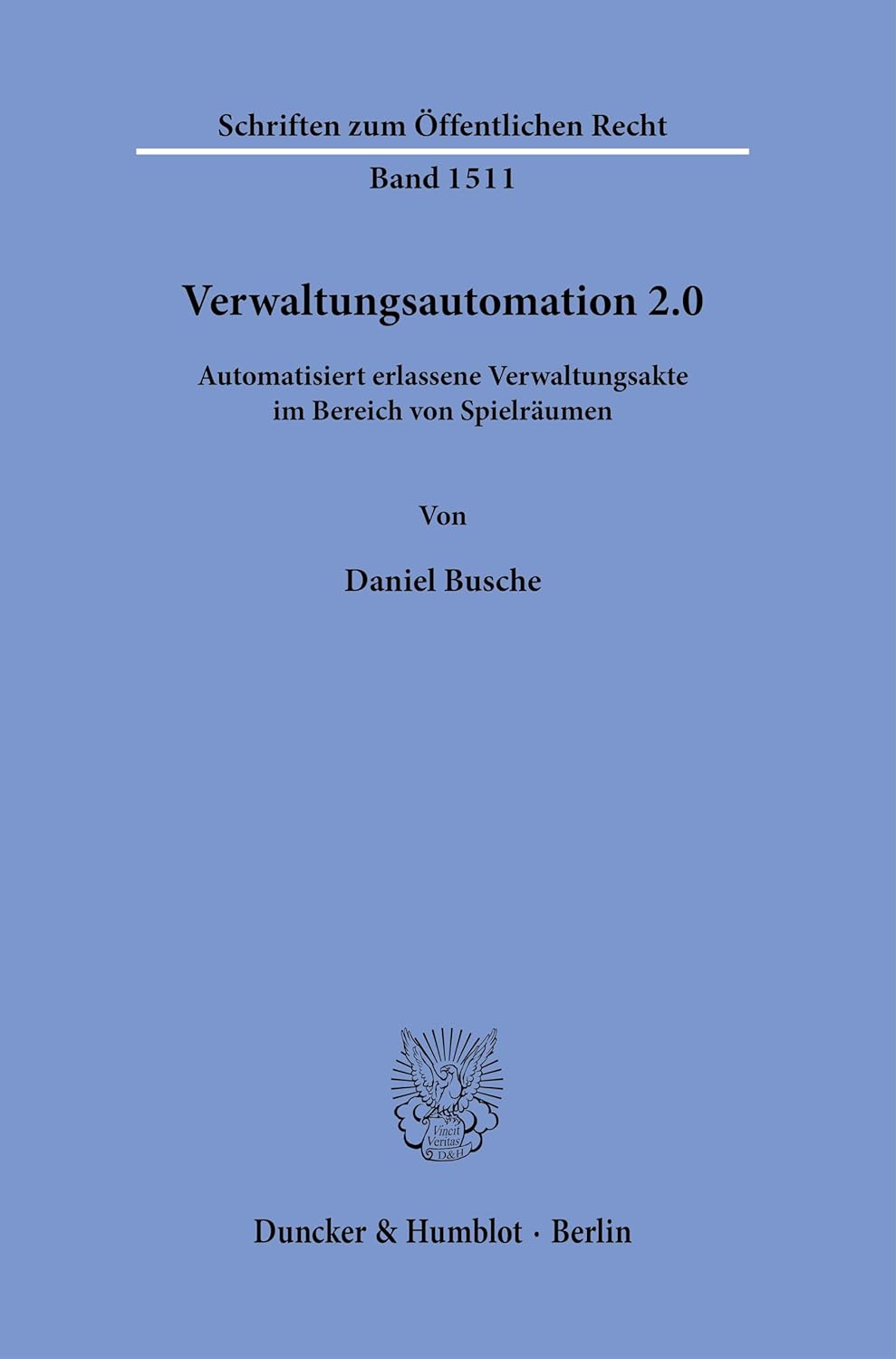 Schriften zum Öffentlichen Recht

Band 1511

Verwaltungsautomation 2.0

Automatisiert erlassene Verwaltungsakte
im Bereich von Spielräumen

Von

Daniel Busche

Vincit Veritas D&H

Duncker & Humblot · Berlin